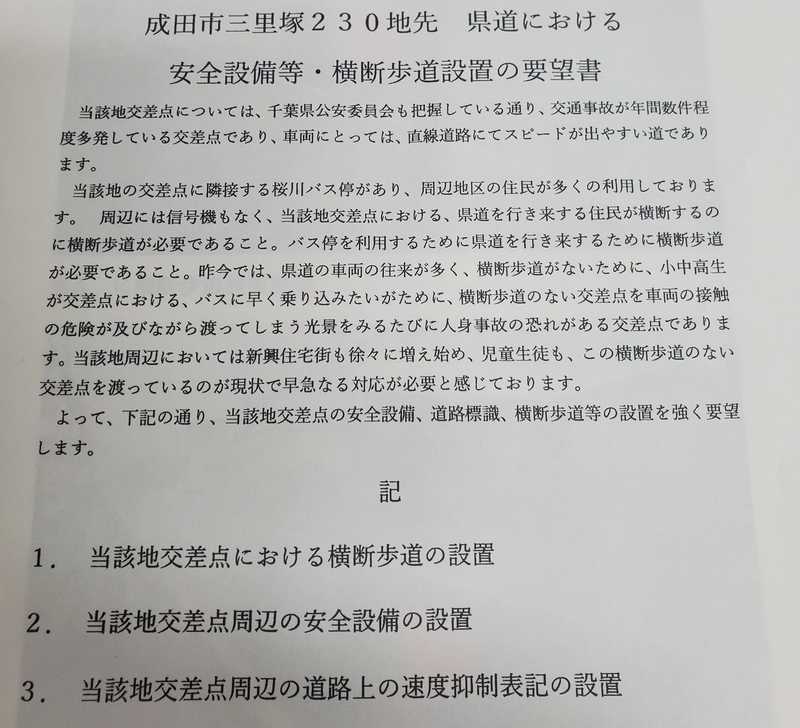 成田市三里塚２３０地先　県道における

安全設備等・横断歩道設置の要望書

当該地交差点については、千葉県公安委員会も把握している通り、交通事故が年間数件程度多発している交差点であり、車両にとっては、直線道路にてスピードが出やすい道であります。

当該地の交差点に隣接する桜川バス停があり、周辺地区の住民が多くの利用しております。　周辺には信号機もなく、当該地交差点における、県道を行き来する住民が横断するのに横断歩道が必要であること。バス停を利用するために県道を行き来するために横断歩道が必要であること。昨今では、県道の車両の往来が多く、横断歩道がないために、小中高生が交差点における、バスに早く乗り込みたいがために、横断歩道のない交差点を車両の接触の危険が及びながら渡ってしまう光景をみるたびに人身事故の恐れがある交差点であります。当該地周辺においては新興住宅街も徐々に増え始め、児童生徒も、この横断歩道のない交差点を渡っているのが現状で早急なる対応が必要と感じております。

よって、下記の通り、当該地交差点の安全設備、道路標識、横断歩道等の設置を強く要望します。

記

１．　当該地交差点における横断歩道の設置

２．　当該地交差点周辺の安全設備の設置

３．　当該地交差点周辺の道路上の速度抑制表記の設置